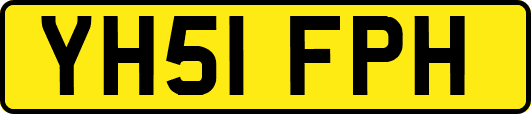 YH51 FPH